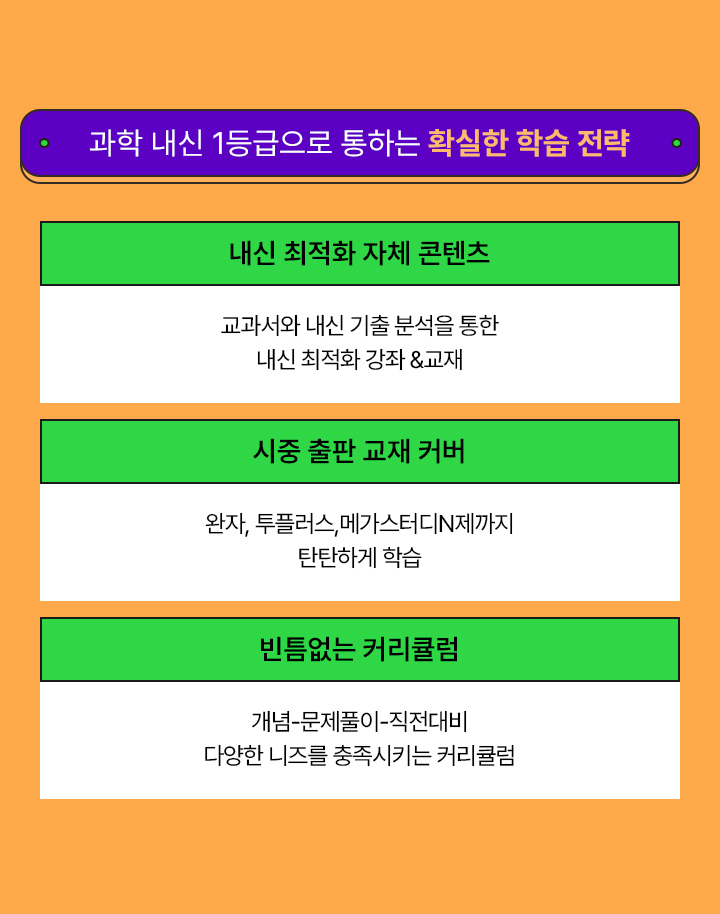 과학 내신 1등급으로 통하는 확실한 학습 전략

내신 최적화 자체 콘텐츠

교과서와 내신 기출 분석을 통한
내신 최적화 강좌 &교재

시중 출판 교재 커버

완자, 투플러스,메가스터디N제까지
탄탄하게 학습

빈틈없는 커리큘럼

개념-문제풀이-직전대비
다양한 니즈를 충족시키는 커리큘럼